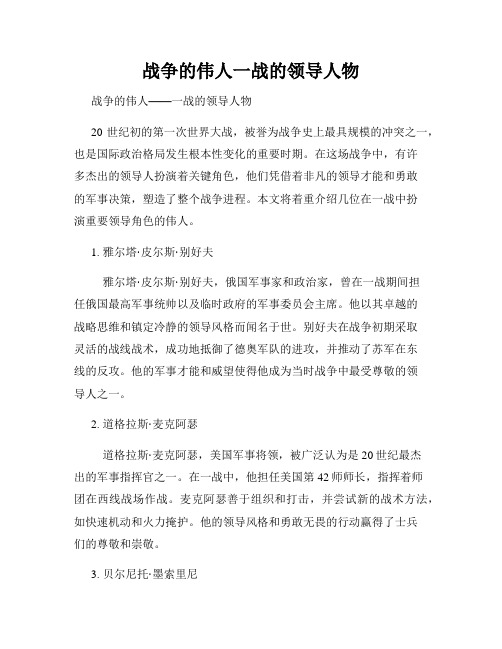 战争的伟人一战的领导人物

战争的伟人——一战的领导人物

20 世纪初的第一次世界大战，被誉为战争史上最具规模的冲突之一，也是国际政治格局发生根本性变化的重要时期。在这场战争中，有许多杰出的领导人扮演着关键角色，他们凭借着非凡的领导才能和勇敢的军事决策，塑造了整个战争进程。本文将着重介绍几位在一战中扮演重要领导角色的伟人。

1. 雅尔塔·皮尔斯·别好夫

雅尔塔·皮尔斯·别好夫，俄国军事家和政治家，曾在一战期间担任俄国最高军事统帅以及临时政府的军事委员会主席。他以其卓越的战略思维和镇定冷静的领导风格而闻名于世。别好夫在战争初期采取灵活的战线战术，成功地抵御了德奥军队的进攻，并推动了苏军在东线的反攻。他的军事才能和威望使得他成为当时战争中最受尊敬的领导人之一。

2. 道格拉斯·麦克阿瑟

道格拉斯·麦克阿瑟，美国军事将领，被广泛认为是 20 世纪最杰出的军事指挥官之一。在一战中，他担任美国第 42 师师长，指挥着师团在西线战场作战。麦克阿瑟善于组织和打击，并尝试新的战术方法，如快速机动和火力掩护。他的领导风格和勇敢无畏的行动赢得了士兵们的尊敬和崇敬。

3. 贝尔尼托·墨索里尼